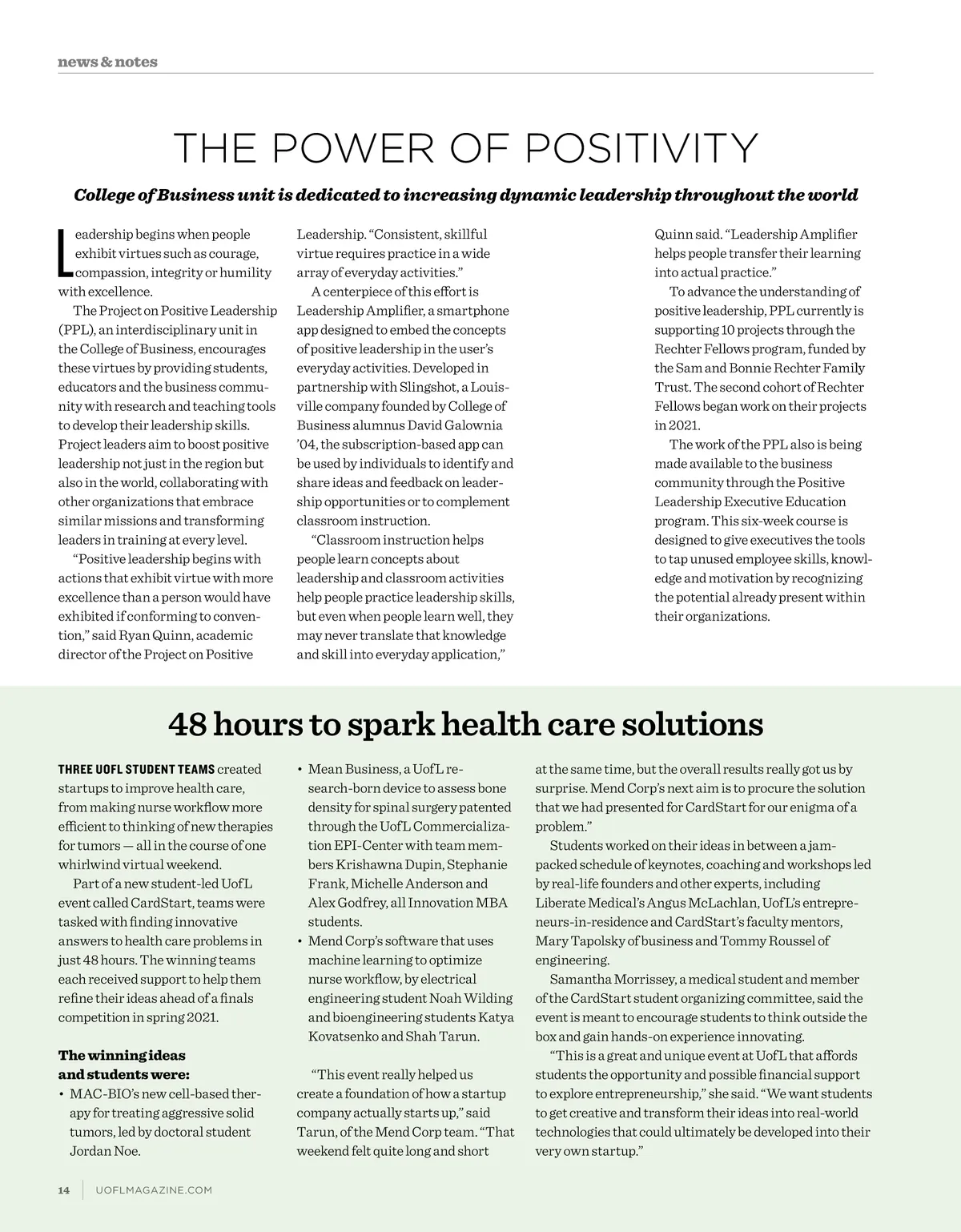 news & notes

THE POWER OF POSITIVITY

College of Business unit is dedicated to increasing dynamic leadership throughout the world

Leadership begins when people exhibit virtues such as courage, compassion, integrity or humility with excellence.

The Project on Positive Leadership (PPL), an interdisciplinary unit in the College of Business, encourages these virtues by providing students, educators and the business community with research and teaching tools to develop their leadership skills. Project leaders aim to boost positive leadership not just in the region but also in the world, collaborating with other organizations that embrace similar missions and transforming leaders in training at every level.

“Positive leadership begins with actions that exhibit virtue with more excellence than a person would have exhibited if conforming to convention,” said Ryan Quinn, academic director of the Project on Positive Leadership. “Consistent, skillful virtue requires practice in a wide array of everyday activities.”

A centerpiece of this effort is Leadership Amplifier, a smartphone app designed to embed the concepts of positive leadership in the user’s everyday activities. Developed in partnership with Slingshot, a Louisville company founded by College of Business alumnus David Galownia ’04, the subscription-based app can be used by individuals to identify and share ideas and feedback on leadership opportunities or to complement classroom instruction.

“Classroom instruction helps people learn concepts about leadership and classroom activities help people practice leadership skills, but even when people learn well, they may never translate that knowledge and skill into everyday application,” Quinn said. “Leadership Amplifier helps people transfer their learning into actual practice.”

To advance the understanding of positive leadership, PPL currently is supporting 10 projects through the Rechter Fellows program, funded by the Sam and Bonnie Rechter Family Trust. The second cohort of Rechter Fellows began work on their projects in 2021.

The work of the PPL also is being made available to the business community through the Positive Leadership Executive Education program. This six-week course is designed to give executives the tools to tap unused employee skills, knowledge and motivation by recognizing the potential already present within their organizations.

48 hours to spark health care solutions

THREE UOFL STUDENT TEAMS created startups to improve health care, from making nurse workflow more efficient to thinking of new therapies for tumors — all in the course of one whirlwind virtual weekend.

Part of a new student-led UofL event called CardStart, teams were tasked with finding innovative answers to health care problems in just 48 hours. The winning teams each received support to help them refine their ideas ahead of a finals competition in spring 2021.

The winning ideas and students were:
• MAC-BIO’s new cell-based therapy for treating aggressive solid tumors, led by doctoral student Jordan Noe.
• Mean Business, a UofL research-born device to assess bone density for spinal surgery patented through the UofL Commercialization EPI-Center with team members Krishawna Dupin, Stephanie Frank, Michelle Anderson and Alex Godfrey, all Innovation MBA students.
• Mend Corp’s software that uses machine learning to optimize nurse workflow, by electrical engineering student Noah Wilding and bioengineering students Katya Kovatsenko and Shah Tarun.

“This event really helped us create a foundation of how a startup company actually starts up,” said Tarun, of the Mend Corp team. “That weekend felt quite long and short at the same time, but the overall results really got us by surprise. Mend Corp’s next aim is to procure the solution that we had presented for CardStart for our enigma of a problem.”

Students worked on their ideas in between a jam-packed schedule of keynotes, coaching and workshops led by real-life founders and other experts, including Liberate Medical’s Angus McLachlan, UofL’s entrepreneurs-in-residence and CardStart’s faculty mentors, Mary Tapolsky of business and Tommy Roussel of engineering.

Samantha Morrissey, a medical student and member of the CardStart student organizing committee, said the event is meant to encourage students to think outside the box and gain hands-on experience innovating.

“This is a great and unique event at UofL that affords students the opportunity and possible financial support to explore entrepreneurship,” she said. “We want students to get creative and transform their ideas into real-world technologies that could ultimately be developed into their very own startup.”

14 | UOFLMAGAZINE.COM